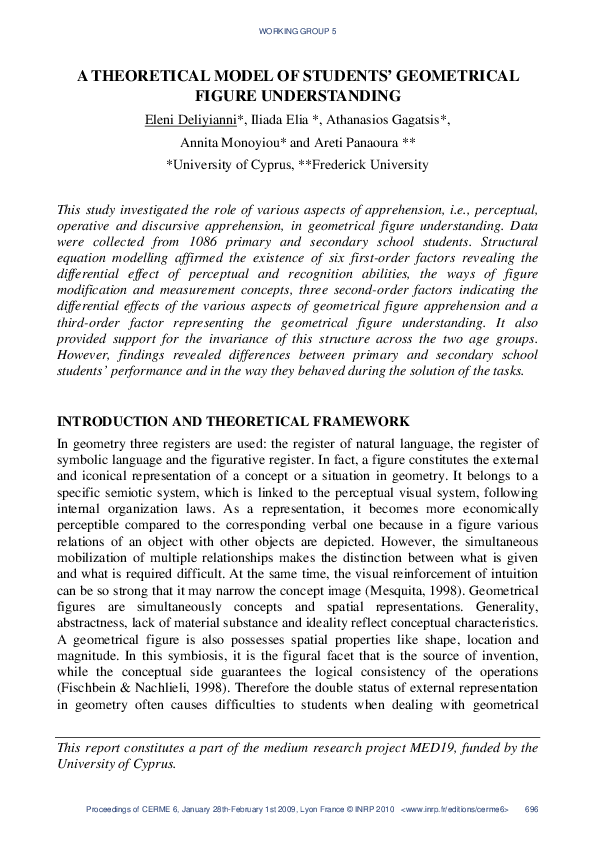 WORKING GROUP 5

A THEORETICAL MODEL OF STUDENTS' GEOMETRICAL FIGURE UNDERSTANDING

Eleni Deliyianni*, Iliada Elia *, Athanasios Gagatsis*, Annita Monoyiou* and Areti Panaoura **

*University of Cyprus, **Frederick University

This study investigated the role of various aspects of apprehension, i.e., perceptual, operative and discursive apprehension, in geometrical figure understanding. Data were collected from 1086 primary and secondary school students. Structural equation modelling affirmed the existence of six first-order factors revealing the differential effect of perceptual and recognition abilities, the ways of figure modification and measurement concepts, three second-order factors indicating the differential effects of the various aspects of geometrical figure apprehension and a third-order factor representing the geometrical figure understanding. It also provided support for the invariance of this structure across the two age groups. However, findings revealed differences between primary and secondary school students' performance and in the way they behaved during the solution of the tasks.

INTRODUCTION AND THEORETICAL FRAMEWORK

In geometry three registers are used: the register of natural language, the register of symbolic language and the figurative register. In fact, a figure constitutes the external and iconical representation of a concept or a situation in geometry. It belongs to a specific semiotic system, which is linked to the perceptual visual system, following internal organization laws. As a representation, it becomes more economically perceptible compared to the corresponding verbal one because in a figure various relations of an object with other objects are depicted. However, the simultaneous mobilization of multiple relationships makes the distinction between what is given and what is required difficult. At the same time, the visual reinforcement of intuition can be so strong that it may narrow the concept image (Mesquita, 1998). Geometrical figures are simultaneously concepts and spatial representations. Generality, abstractness, lack of material substance and ideality reflect conceptual characteristics. A geometrical figure is also possesses spatial properties like shape, location and magnitude. In this symbiosis, it is the figural facet that is the source of invention, while the conceptual side guarantees the logical consistency of the operations (Fischbein & Nachlieli, 1998). Therefore the double status of external representation in geometry often causes difficulties to students when dealing with geometrical

This report constitutes a part of the medium research project MED19, funded by the University of Cyprus.

Proceedings of CERME 6, January 28th-February 1st 2009, Lyon France © INRP 2010 <www.inrp.fr/editions/cerme6> 696